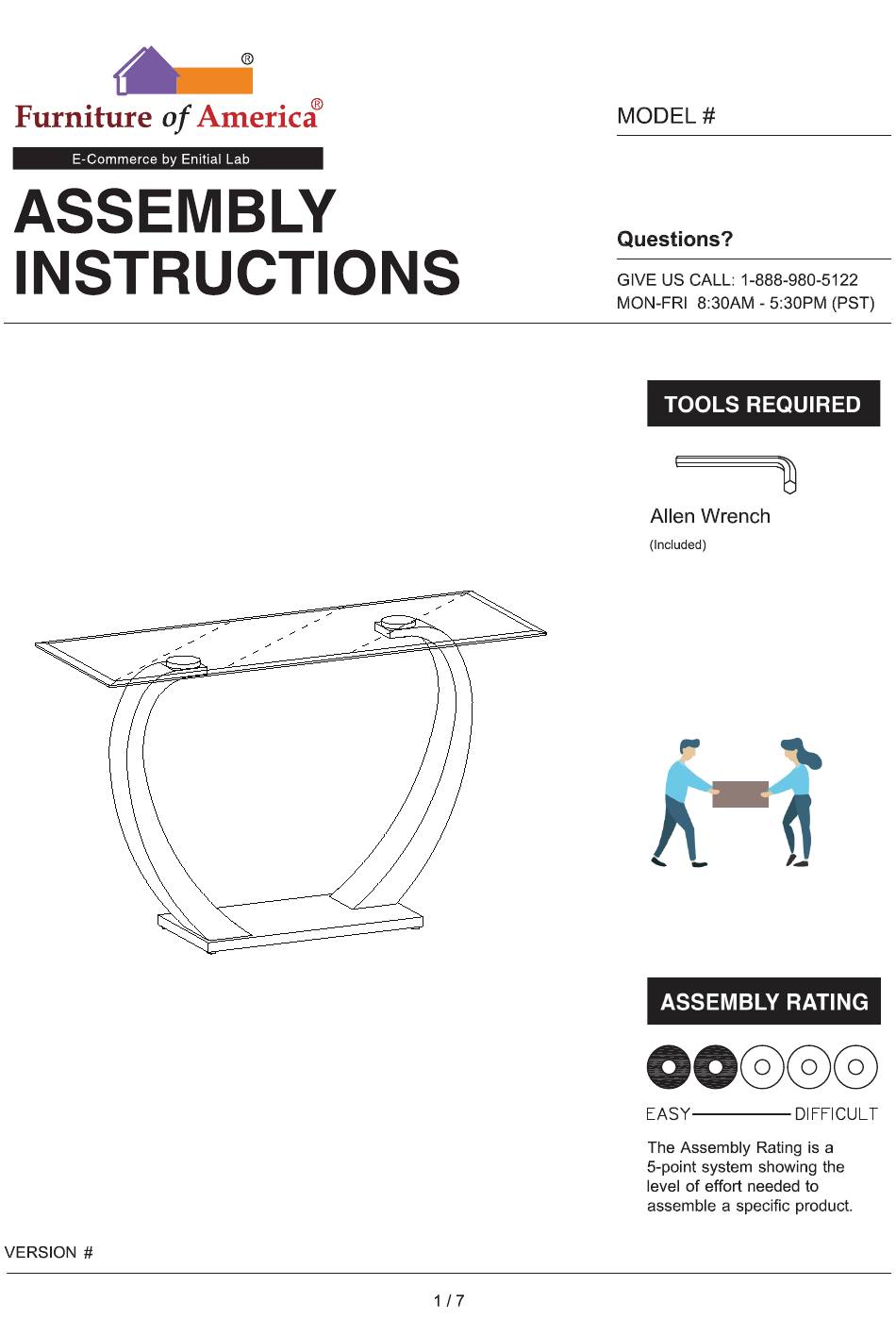 ®
Furniture of America®
E-Commerce by Enitial Lab

ASSEMBLY INSTRUCTIONS

MODEL #

Questions?

GIVE US CALL: 1-888-980-5122
MON-FRI 8:30AM - 5:30PM (PST)

TOOLS REQUIRED

Allen Wrench
(Included)

ASSEMBLY RATING

EASY DIFFICULT

The Assembly Rating is a 5-point system showing the level of effort needed to assemble a specific product.

VERSION #

1 / 7